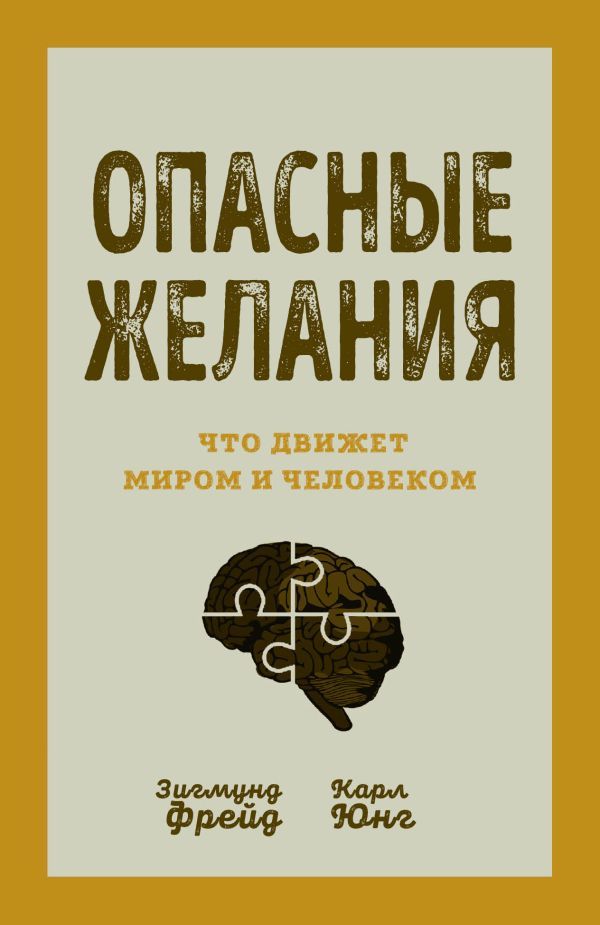 ОПАСНЫЕ ЖЕЛАНИЯ

ЧТО ДВИЖЕТ МИРОМ И ЧЕЛОВЕКОМ

Зигмунд Фрейд

Карл Юнг